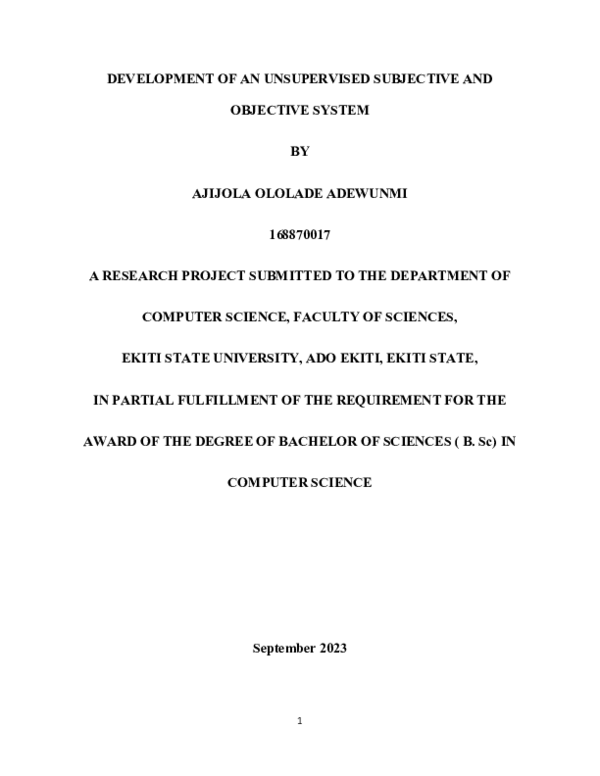 DEVELOPMENT OF AN UNSUPERVISED SUBJECTIVE AND OBJECTIVE SYSTEM

BY

AJIJOLA OLOLADE ADEWUNMI

168870017

A RESEARCH PROJECT SUBMITTED TO THE DEPARTMENT OF COMPUTER SCIENCE, FACULTY OF SCIENCES, EKITI STATE UNIVERSITY, ADO EKITI, EKITI STATE, IN PARTIAL FULFILLMENT OF THE REQUIREMENT FOR THE AWARD OF THE DEGREE OF BACHELOR OF SCIENCES ( B. Sc) IN COMPUTER SCIENCE

September 2023

1